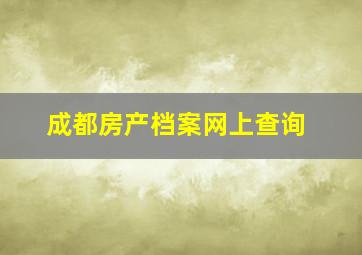 成都房产档案网上查询